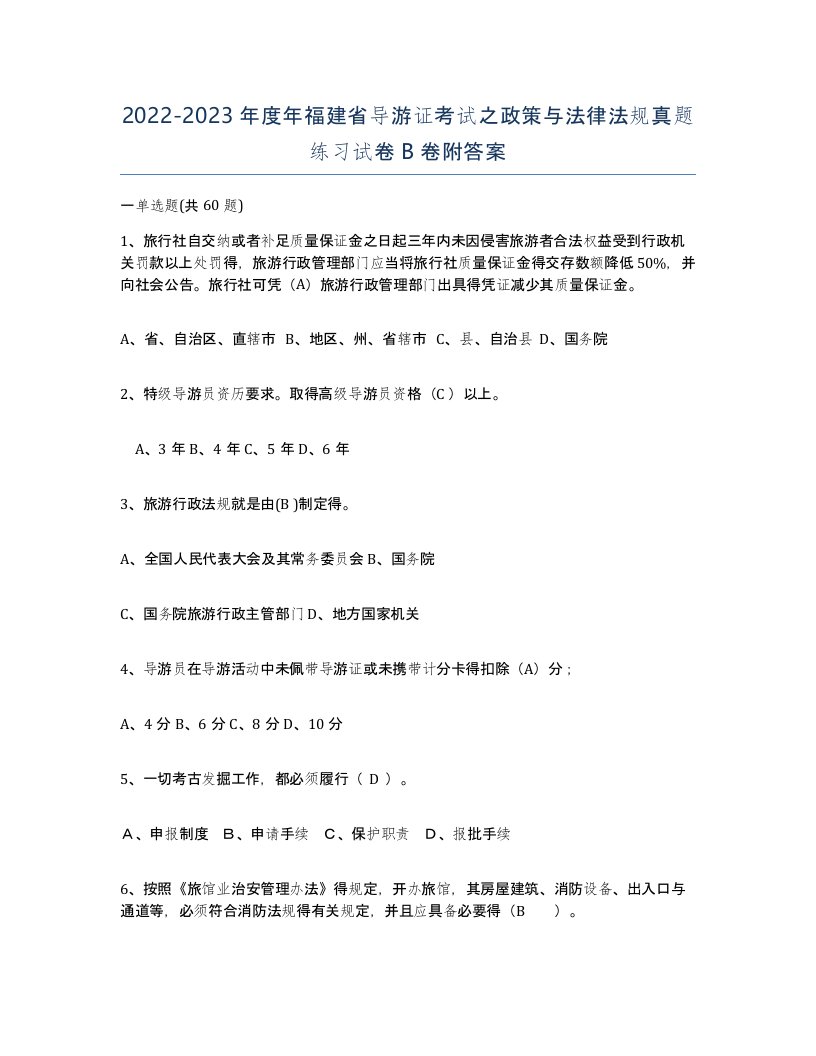 2022-2023年度年福建省导游证考试之政策与法律法规真题练习试卷B卷附答案

一单选题(共60题)

1、旅行社自交纳或者补足质量保证金之日起三年内未因侵害旅游者合法权益受到行政机关罚款以上处罚得，旅游行政管理部门应当将旅行社质量保证金得交存数额降低50%，并向社会公告。旅行社可凭（A）旅游行政管理部门出具得凭证减少其质量保证金。

A、省、自治区、直辖市 B、地区、州、省辖市 C、县、自治县 D、国务院

2、特级导游员资历要求。取得高级导游员资格（C ）以上。

A、3年B、4年C、5年D、6年

3、旅游行政法规就是由(B )制定得。

A、全国人民代表大会及其常务委员会B、国务院

C、国务院旅游行政主管部门D、地方国家机关

4、导游员在导游活动中未佩带导游证或未携带计分卡得扣除（A）分；

A、4分B、6分C、8分D、10分

5、一切考古发掘工作，都必须履行（ D ）。

A、申报制度 B、申请手续 C、保护职责 D、报批手续

6、按照《旅馆业治安管理办法》得规定，开办旅馆，其房屋建筑、消防设备、出入口与通道等，必须符合消防法规得有关规定，并且应具备必要得（B ）。